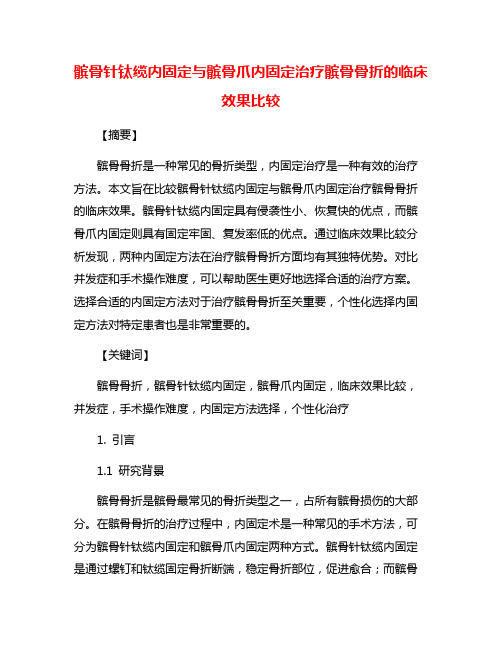 髌骨针钛缆内固定与髌骨爪内固定治疗髌骨骨折的临床效果比较

【摘要】

髌骨骨折是一种常见的骨折类型，内固定治疗是一种有效的治疗方法。本文旨在比较髌骨针钛缆内固定与髌骨爪内固定治疗髌骨骨折的临床效果。髌骨针钛缆内固定具有侵袭性小、恢复快的优点，而髌骨爪内固定则具有固定牢固、复发率低的优点。通过临床效果比较分析发现，两种内固定方法在治疗髌骨骨折方面均有其独特优势。对比并发症和手术操作难度，可以帮助医生更好地选择合适的治疗方案。选择合适的内固定方法对于治疗髌骨骨折至关重要，个性化选择内固定方法对特定患者也是非常重要的。

【关键词】

髌骨骨折，髌骨针钛缆内固定，髌骨爪内固定，临床效果比较，并发症，手术操作难度，内固定方法选择，个性化治疗

1. 引言

1.1 研究背景

髌骨骨折是髌骨最常见的骨折类型之一，占所有髌骨损伤的大部分。在髌骨骨折的治疗过程中，内固定术是一种常见的手术方法，可分为髌骨针钛缆内固定和髌骨爪内固定两种方式。髌骨针钛缆内固定是通过螺钉和钛缆固定骨折断端，稳定骨折部位，促进愈合；而髌骨